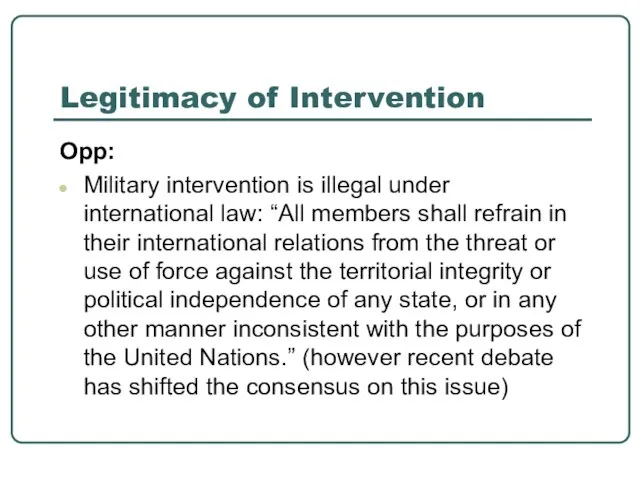 Legitimacy of Intervention

Opp:

Military intervention is illegal under international law: “All members shall refrain in their international relations from the threat or use of force against the territorial integrity or political independence of any state, or in any other manner inconsistent with the purposes of the United Nations.” (however recent debate has shifted the consensus on this issue)